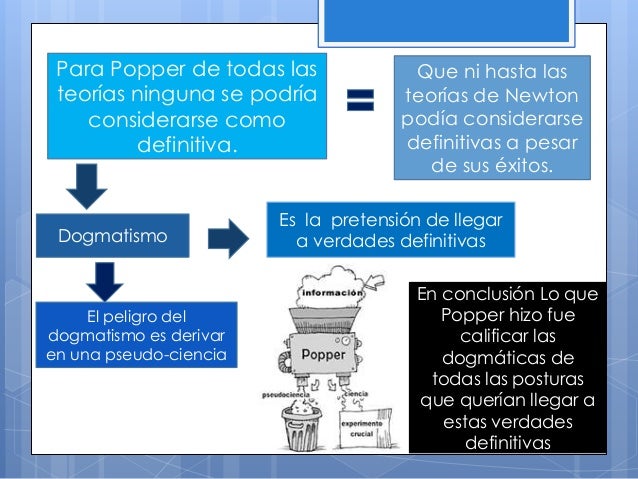 Para Popper de todas las teorías ninguna se podría considerarse como definitiva.

=

Que ni hasta las teorías de Newton podía considerarse definitivas a pesar de sus éxitos.

Dogmatismo

Es la pretensión de llegar a verdades definitivas

El peligro del dogmatismo es derivar en una pseudo-ciencia

información

Popper

pseudociencia

ciencia

experimento crucial

En conclusión Lo que Popper hizo fue calificar las dogmáticas de todas las posturas que querían llegar a estas verdades definitivas